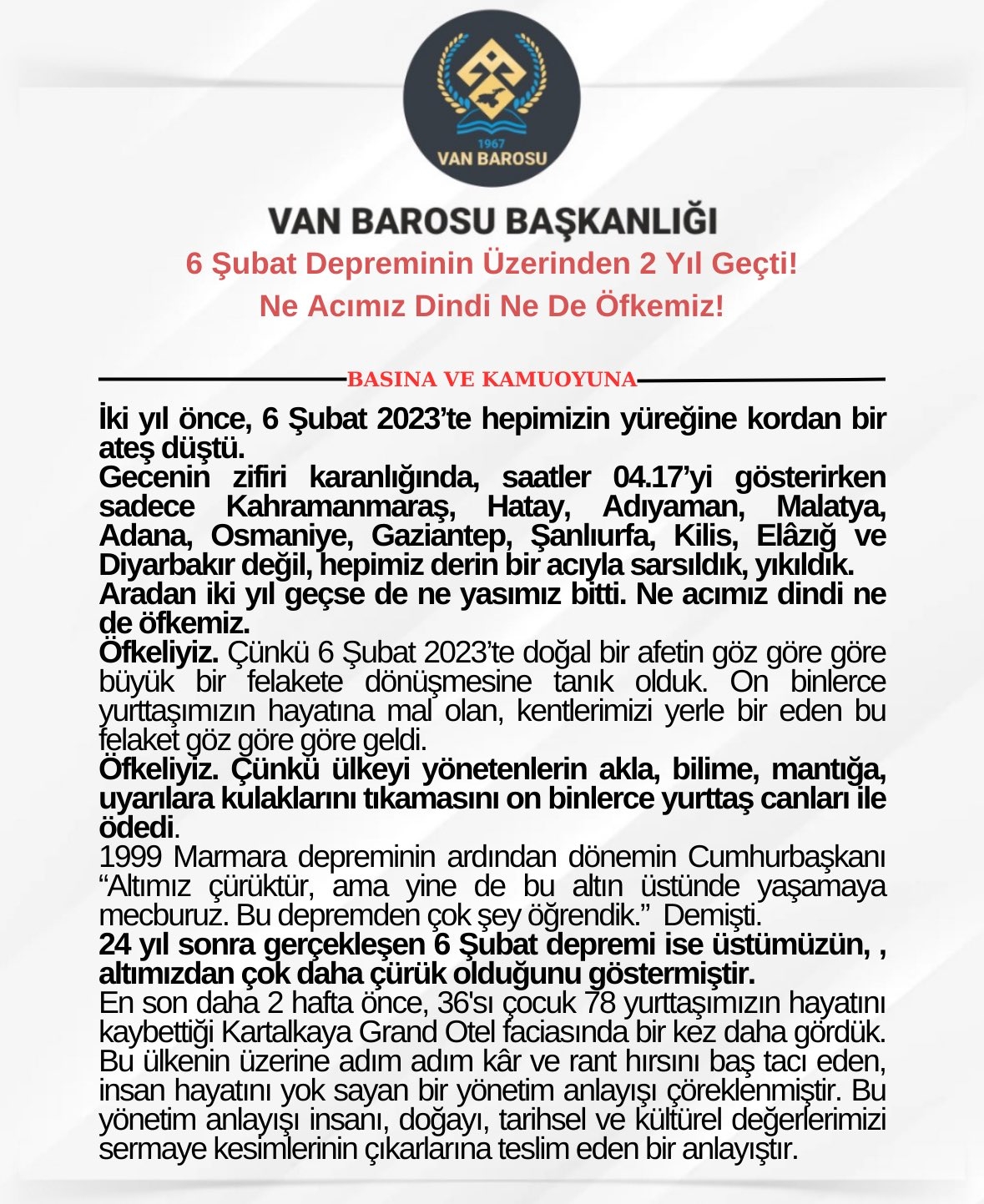 1967
VAN BAROSU

VAN BAROSU BAŞKANLIĞI
6 Şubat Depreminin Üzerinden 2 Yıl Geçti!
Ne Acımız Dindi Ne De Öfkemiz!

BASINA VE KAMUOYUNA

İki yıl önce, 6 Şubat 2023'te hepimizin yüreğine kordan bir ateş düştü.
Gecenin zifiri karanlığında, saatler 04.17'yi gösterirken sadece Kahramanmaraş, Hatay, Adıyaman, Malatya, Adana, Osmaniye, Gaziantep, Şanlıurfa, Kilis, Elâzığ ve Diyarbakır değil, hepimiz derin bir acıyla sarsıldık, yıkıldık.
Aradan iki yıl geçse de ne yasımız bitti. Ne acımız dindi ne de öfkemiz.
Öfkeliyiz. Çünkü 6 Şubat 2023'te doğal bir afetin göz göre göre büyük bir felakete dönüşmesine tanık olduk. On binlerce yurttaşımızın hayatına mal olan, kentlerimizi yerle bir eden bu felaket göz göre göre geldi.
Öfkeliyiz. Çünkü ülkeyi yönetenlerin akla, bilime, mantığa, uyarılara kulaklarını tıkamasını on binlerce yurttaş canları ile ödedi.
1999 Marmara depreminin ardından dönemin Cumhurbaşkanı "Altımız çürüktür, ama yine de bu altın üstünde yaşamaya mecburuz. Bu depremden çok şey öğrendik." Demişti.
24 yıl sonra gerçekleşen 6 Şubat depremi ise üstümüzün, , altımızdan çok daha çürük olduğunu göstermiştir.
En son daha 2 hafta önce, 36'sı çocuk 78 yurttaşımızın hayatını kaybettiği Kartalkaya Grand Otel faciasında bir kez daha gördük. Bu ülkenin üzerine adım adım kâr ve rant hırsını baş tacı eden, insan hayatını yok sayan bir yönetim anlayışı çöreklenmiştir. Bu yönetim anlayışı insanı, doğayı, tarihsel ve kültürel değerlerimizi sermaye kesimlerinin çıkarlarına teslim eden bir anlayıştır.